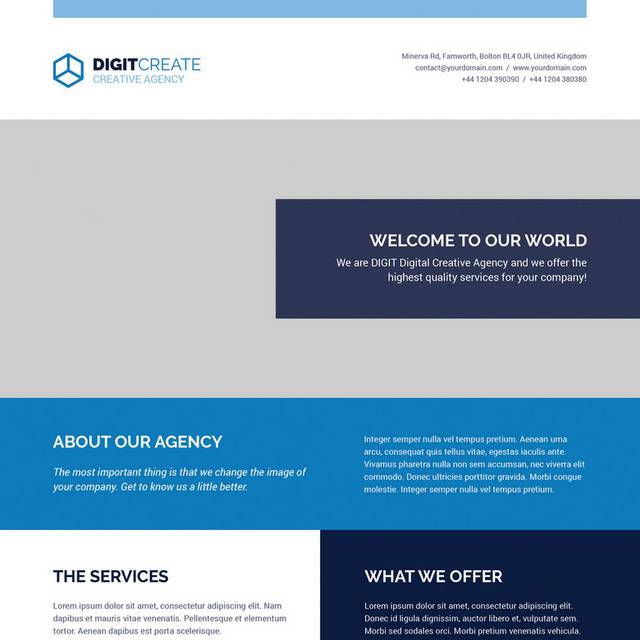 DIGITCREATE
CREATIVE AGENCY

Minerva Rd, Farnworth, Bolton BL4 0JR, United Kingdom
contact@yourdomain.com / www.yourdomain.com
+44 1204 390390 / +44 1204 380380

WELCOME TO OUR WORLD

We are DIGIT Digital Creative Agency and we offer the highest quality services for your company!

ABOUT OUR AGENCY

The most important thing is that we change the image of your company. Get to know us a little better.

Integer semper nulla vel tempus pretium. Aenean urna arcu, consequat quis tellus vitae, egestas iaculis ante. Vivamus pharetra nulla non sem accumsan, nec viverra elit commodo. Donec ultricies porttitor gravida. Morbi congue molestie. Integer semper nulla vel tempus pretium.

THE SERVICES

Lorem ipsum dolor sit amet, consectetur adipiscing elit. Nam dapibus et mauris vitae venenatis. Pellentesque et elementum tortor. Aenean dapibus est porta scelerisque.

WHAT WE OFFER

Lorem ipsum dolor sit amet, consectetur adipiscing elit. Donec id ligula dignissim, auctor libero et, vulputate sem. Morbi sed sodales orci. Morbi pretium venenatis vehicula.